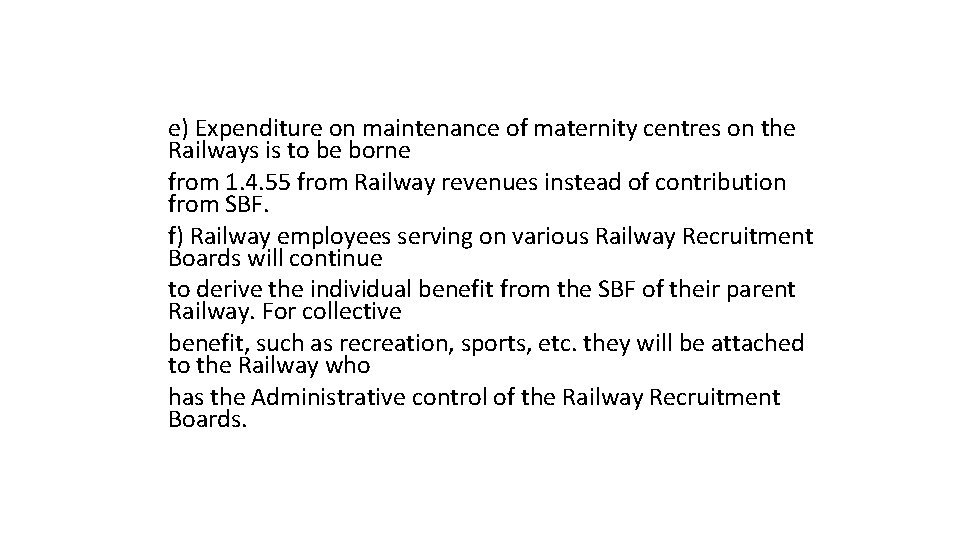 e) Expenditure on maintenance of maternity centres on the Railways is to be borne

from 1.4.55 from Railway revenues instead of contribution from SBF.

f) Railway employees serving on various Railway Recruitment Boards will continue

to derive the individual benefit from the SBF of their parent Railway. For collective

benefit, such as recreation, sports, etc. they will be attached to the Railway who

has the Administrative control of the Railway Recruitment Boards.